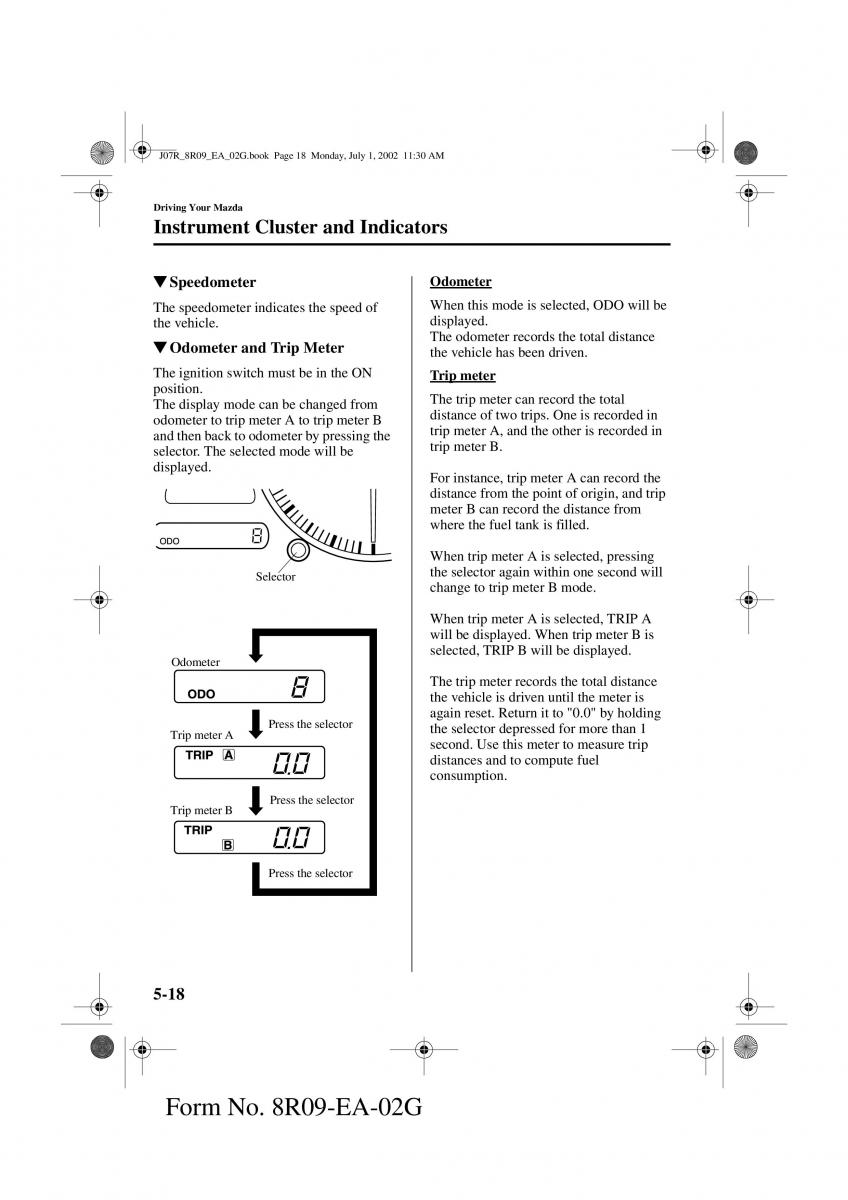 J07R_8R09_EA_02G.book Page 18 Monday, July 1, 2002 11:30 AM

Driving Your Mazda

Instrument Cluster and Indicators

▼Speedometer

The speedometer indicates the speed of the vehicle.

▼Odometer and Trip Meter

The ignition switch must be in the ON position.
The display mode can be changed from odometer to trip meter A to trip meter B and then back to odometer by pressing the selector. The selected mode will be displayed.

ODO 8

Selector

Odometer

ODO 8

Press the selector

Trip meter A

TRIP A 0.0

Press the selector

Trip meter B

TRIP B 0.0

Press the selector

Odometer

When this mode is selected, ODO will be displayed.
The odometer records the total distance the vehicle has been driven.

Trip meter

The trip meter can record the total distance of two trips. One is recorded in trip meter A, and the other is recorded in trip meter B.

For instance, trip meter A can record the distance from the point of origin, and trip meter B can record the distance from where the fuel tank is filled.

When trip meter A is selected, pressing the selector again within one second will change to trip meter B mode.

When trip meter A is selected, TRIP A will be displayed. When trip meter B is selected, TRIP B will be displayed.

The trip meter records the total distance the vehicle is driven until the meter is again reset. Return it to "0.0" by holding the selector depressed for more than 1 second. Use this meter to measure trip distances and to compute fuel consumption.

5-18

Form No. 8R09-EA-02G